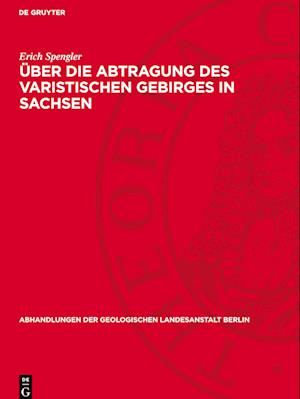 DE GRUYTER

Erich Spengler
ÜBER DIE ABTRAGUNG DES VARISTISCHEN GEBIRGES IN SACHSEN

ABHANDLUNGEN DER GEOLOGISCHEN LANDESANSTALT BERLIN

DE G